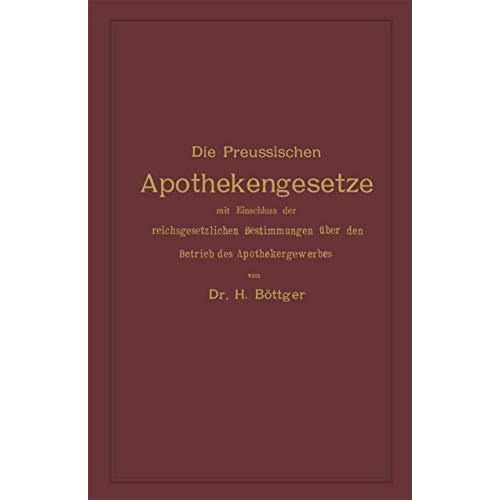 Die Preussischen
Apothekengesetze
mit Einschluss der
reichsgesetzlichen Bestimmungen über den
Betrieb des Apothekergewerbes
von
Dr. H. Böttger